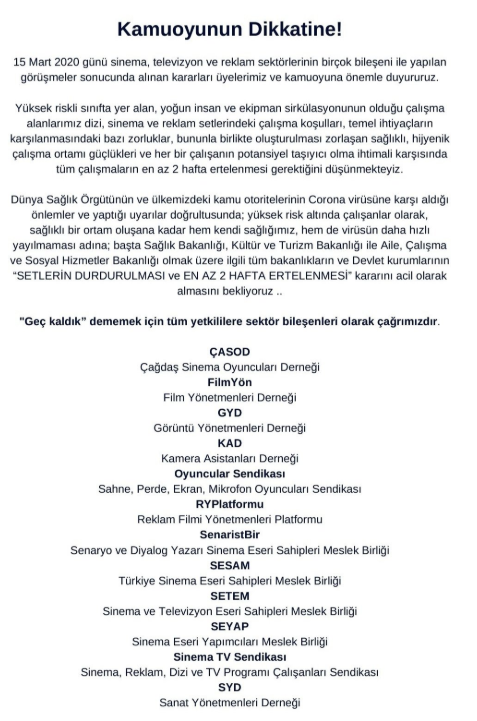 Kamuoyunun Dikkatine!

15 Mart 2020 günü sinema, televizyon ve reklam sektörlerinin birçok bileşeni ile yapılan görüşmeler sonucunda alınan kararları üyelerimiz ve kamuoyuna önemle duyururuz.

Yüksek riskli sınıfta yer alan, yoğun insan ve ekipman sirkülasyonunun olduğu çalışma alanlarımız dizi, sinema ve reklam setlerindeki çalışma koşulları, temel ihtiyaçların karşılanmasındaki bazı zorluklar, bununla birlikte oluşturulması zorlaşan sağlıklı, hijyenik çalışma ortamı güçlükleri ve her bir çalışanın potansiyel taşıyıcı olma ihtimali karşısında tüm çalışmaların en az 2 hafta ertelenmesi gerektiğini düşünmekteyiz.

Dünya Sağlık Örgütünün ve ülkemizdeki kamu otoritelerinin Corona virüsüne karşı aldığı önlemler ve yaptığı uyarılar doğrultusunda; yüksek risk altında çalışanlar olarak, sağlıklı bir ortam oluşana kadar hem kendi sağlığımız, hem de virüsün daha hızlı yayılmaması adına; başta Sağlık Bakanlığı, Kültür ve Turizm Bakanlığı ile Aile, Çalışma ve Sosyal Hizmetler Bakanlığı olmak üzere ilgili tüm bakanlıkların ve Devlet kurumlarının "SETLERİN DURDURULMASI ve EN AZ 2 HAFTA ERTELENMESİ" kararını acil olarak almasını bekliyoruz ..

"Geç kaldık" dememek için tüm yetkililere sektör bileşenleri olarak çağrımızdır.

ÇASOD
Çağdaş Sinema Oyuncuları Derneği
FilmYön
Film Yönetmenleri Derneği
GYD
Görüntü Yönetmenleri Derneği
KAD
Kamera Asistanları Derneği
Oyuncular Sendikası
Sahne, Perde, Ekran, Mikrofon Oyuncuları Sendikası
RYPlatformu
Reklam Filmi Yönetmenleri Platformu
SenaristBir
Senaryo ve Diyalog Yazarı Sinema Eseri Sahipleri Meslek Birliği
SESAM
Türkiye Sinema Eseri Sahipleri Meslek Birliği
SETEM
Sinema ve Televizyon Eseri Sahipleri Meslek Birliği
SEYAP
Sinema Eseri Yapımcıları Meslek Birliği
Sinema TV Sendikası
Sinema, Reklam, Dizi ve TV Programı Çalışanları Sendikası
SYD
Sanat Yönetmenleri Derneği